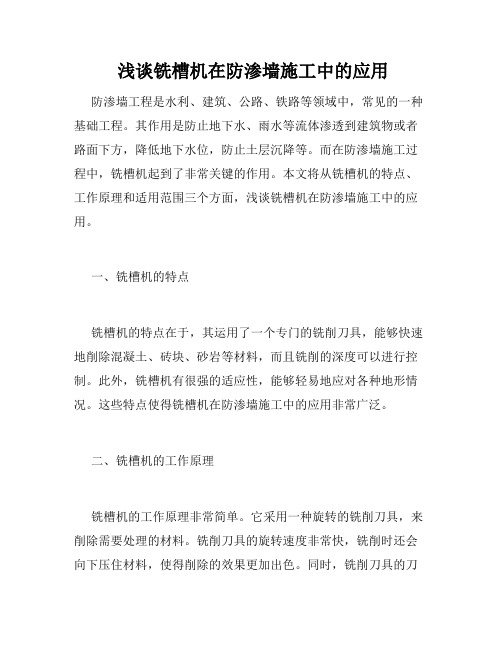 浅谈铣槽机在防渗墙施工中的应用

防渗墙工程是水利、建筑、公路、铁路等领域中，常见的一种基础工程。其作用是防止地下水、雨水等流体渗透到建筑物或者路面下方，降低地下水位，防止土层沉降等。而在防渗墙施工过程中，铣槽机起到了非常关键的作用。本文将从铣槽机的特点、工作原理和适用范围三个方面，浅谈铣槽机在防渗墙施工中的应用。

一、铣槽机的特点

铣槽机的特点在于，其运用了一个专门的铣削刀具，能够快速地削除混凝土、砖块、砂岩等材料，而且铣削的深度可以进行控制。此外，铣槽机有很强的适应性，能够轻易地应对各种地形情况。这些特点使得铣槽机在防渗墙施工中的应用非常广泛。

二、铣槽机的工作原理

铣槽机的工作原理非常简单。它采用一种旋转的铣削刀具，来削除需要处理的材料。铣削刀具的旋转速度非常快，铣削时还会向下压住材料，使得削除的效果更加出色。同时，铣削刀具的刀